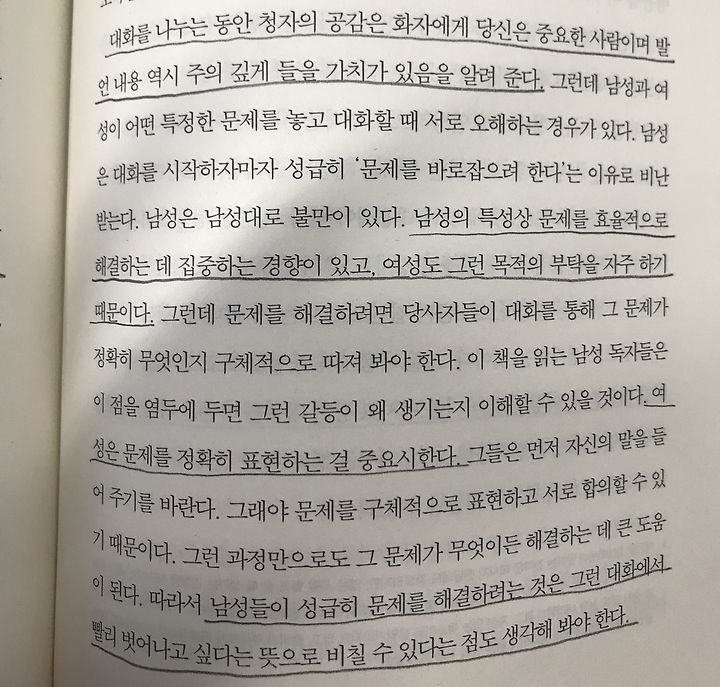 대화를 나누는 동안 청자의 공감은 화자에게 당신은 중요한 사람이며 발언 내용 역시 주의 깊게 들을 가치가 있음을 알려 준다. 그런데 남성과 여성이 어떤 특정한 문제를 놓고 대화할 때 서로 오해하는 경우가 있다. 남성은 대화를 시작하자마자 성급히 '문제를 바로잡으려 한다'는 이유로 비난받는다. 남성은 남성대로 불만이 있다. 남성의 특성상 문제를 효율적으로 해결하는 데 집중하는 경향이 있고, 여성도 그런 목적의 부탁을 자주 하기 때문이다. 그런데 문제를 해결하려면 당사자들이 대화를 통해 그 문제가 정확히 무엇인지 구체적으로 따져 봐야 한다. 이 책을 읽는 남성 독자들은 이 점을 염두에 두면 그런 갈등이 왜 생기는지 이해할 수 있을 것이다. 여성은 문제를 정확히 표현하는 걸 중요시한다. 그들은 먼저 자신의 말을 들어 주기를 바란다. 그래야 문제를 구체적으로 표현하고 서로 합의할 수 있기 때문이다. 그런 과정만으로도 그 문제가 무엇이든 해결하는 데 큰 도움이 된다. 따라서 남성들이 성급히 문제를 해결하려는 것은 그런 대화에서 빨리 벗어나고 싶다는 뜻으로 비칠 수 있다는 점도 생각해 봐야 한다.